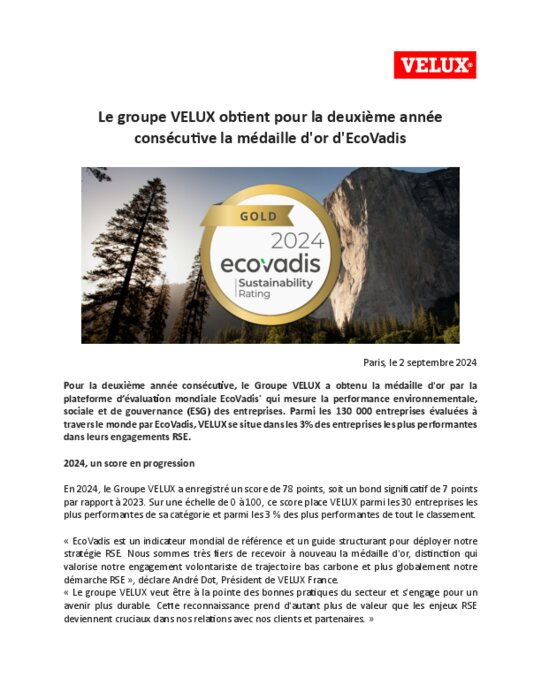 VELUX®

Le groupe VELUX obtient pour la deuxième année consécutive la médaille d'or d'EcoVadis

GOLD
2024
ecovadis
Sustainability Rating

Paris, le 2 septembre 2024

Pour la deuxième année consécutive, le Groupe VELUX a obtenu la médaille d'or par la plateforme d'évaluation mondiale EcoVadis* qui mesure la performance environnementale, sociale et de gouvernance (ESG) des entreprises. Parmi les 130 000 entreprises évaluées à travers le monde par EcoVadis, VELUX se situe dans les 3% des entreprises les plus performantes dans leurs engagements RSE.

2024, un score en progression

En 2024, le Groupe VELUX a enregistré un score de 78 points, soit un bond significatif de 7 points par rapport à 2023. Sur une échelle de 0 à 100, ce score place VELUX parmi les 30 entreprises les plus performantes de sa catégorie et parmi les 3 % des plus performantes de tout le classement.

« EcoVadis est un indicateur mondial de référence et un guide structurant pour déployer notre stratégie RSE. Nous sommes très fiers de recevoir à nouveau la médaille d'or, distinction qui valorise notre engagement volontariste de trajectoire bas carbone et plus globalement notre démarche RSE », déclare André Dot, Président de VELUX France.
« Le groupe VELUX veut être à la pointe des bonnes pratiques du secteur et s'engage pour un avenir plus durable. Cette reconnaissance prend d'autant plus de valeur que les enjeux RSE deviennent cruciaux dans nos relations avec nos clients et partenaires. »